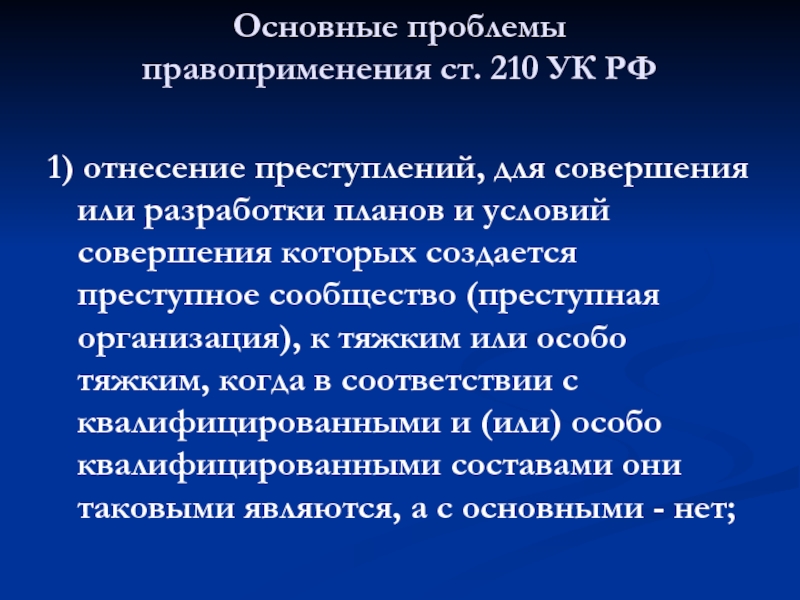 Основные проблемы правоприменения ст. 210 УК РФ

1) отнесение преступлений, для совершения или разработки планов и условий совершения которых создается преступное сообщество (преступная организация), к тяжким или особо тяжким, когда в соответствии с квалифицированными и (или) особо квалифицированными составами они таковыми являются, а с основными - нет;